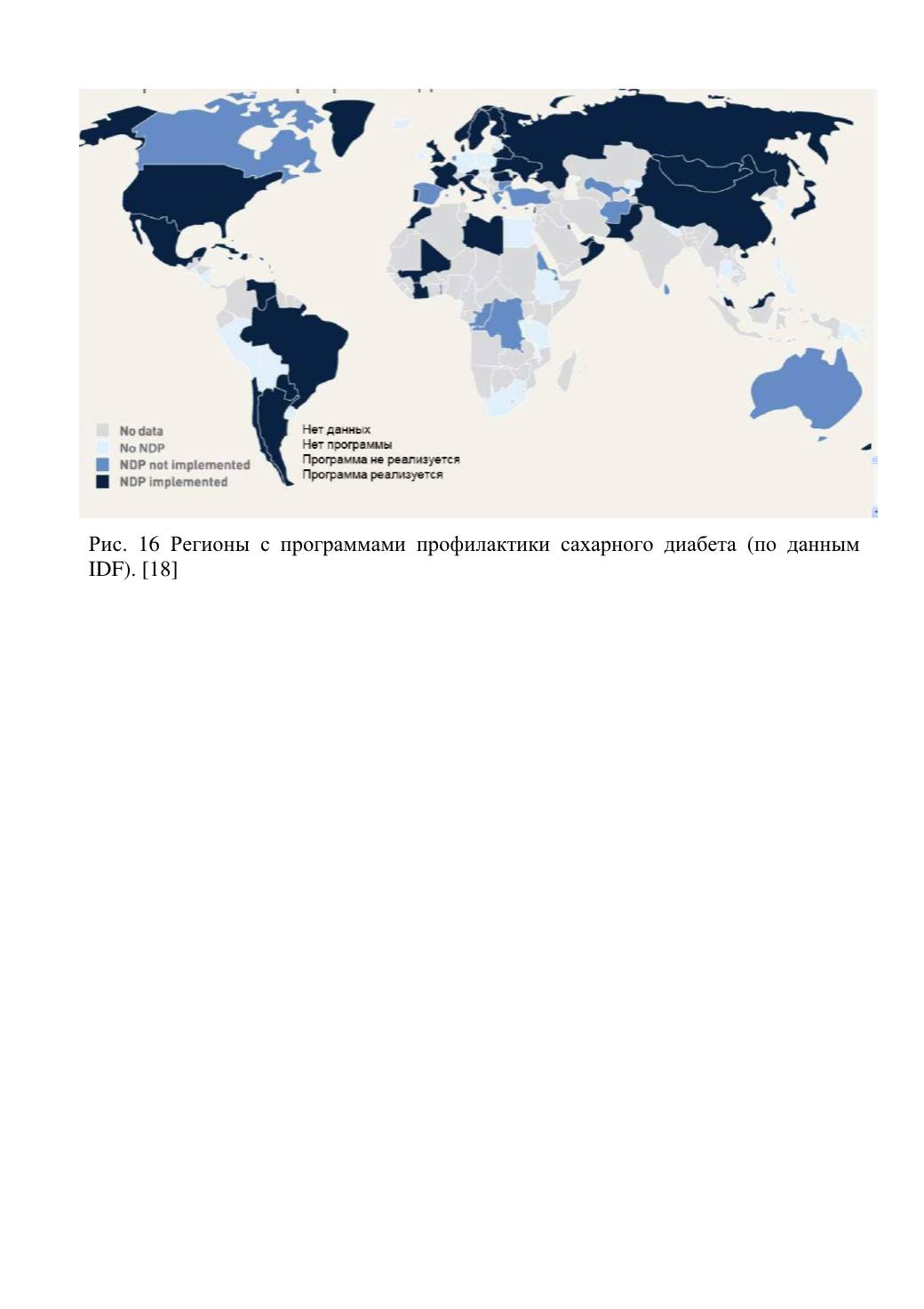 No data
No NDP
NDP not implemented
NDP implemented

Нет данных
Нет программы
Программа не реализуется
Программа реализуется

Рис. 16 Регионы с программами профилактики сахарного диабета (по данным IDF). [18]